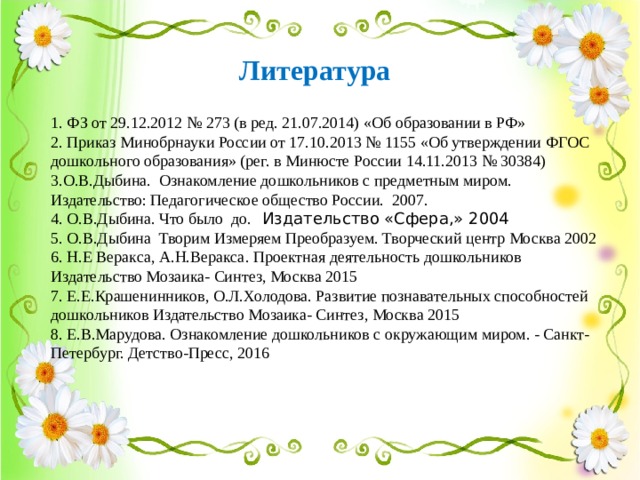 Литература

1. ФЗ от 29.12.2012 № 273 (в ред. 21.07.2014) «Об образовании в РФ»
2. Приказ Минобрнауки России от 17.10.2013 № 1155 «Об утверждении ФГОС дошкольного образования» (рег. в Минюсте России 14.11.2013 № 30384)
3.О.В.Дыбина. Ознакомление дошкольников с предметным миром. Издательство: Педагогическое общество России. 2007.
4. О.В.Дыбина. Что было до. Издательство «Сфера,» 2004
5. О.В.Дыбина Творим Измеряем Преобразуем. Творческий центр Москва 2002
6. Н.Е Веракса, А.Н.Веракса. Проектная деятельность дошкольников Издательство Мозаика- Синтез, Москва 2015
7. Е.Е.Крашенинников, О.Л.Холодова. Развитие познавательных способностей дошкольников Издательство Мозаика- Синтез, Москва 2015
8. Е.В.Марудова. Ознакомление дошкольников с окружающим миром. - Санкт-Петербург. Детство-Пресс, 2016